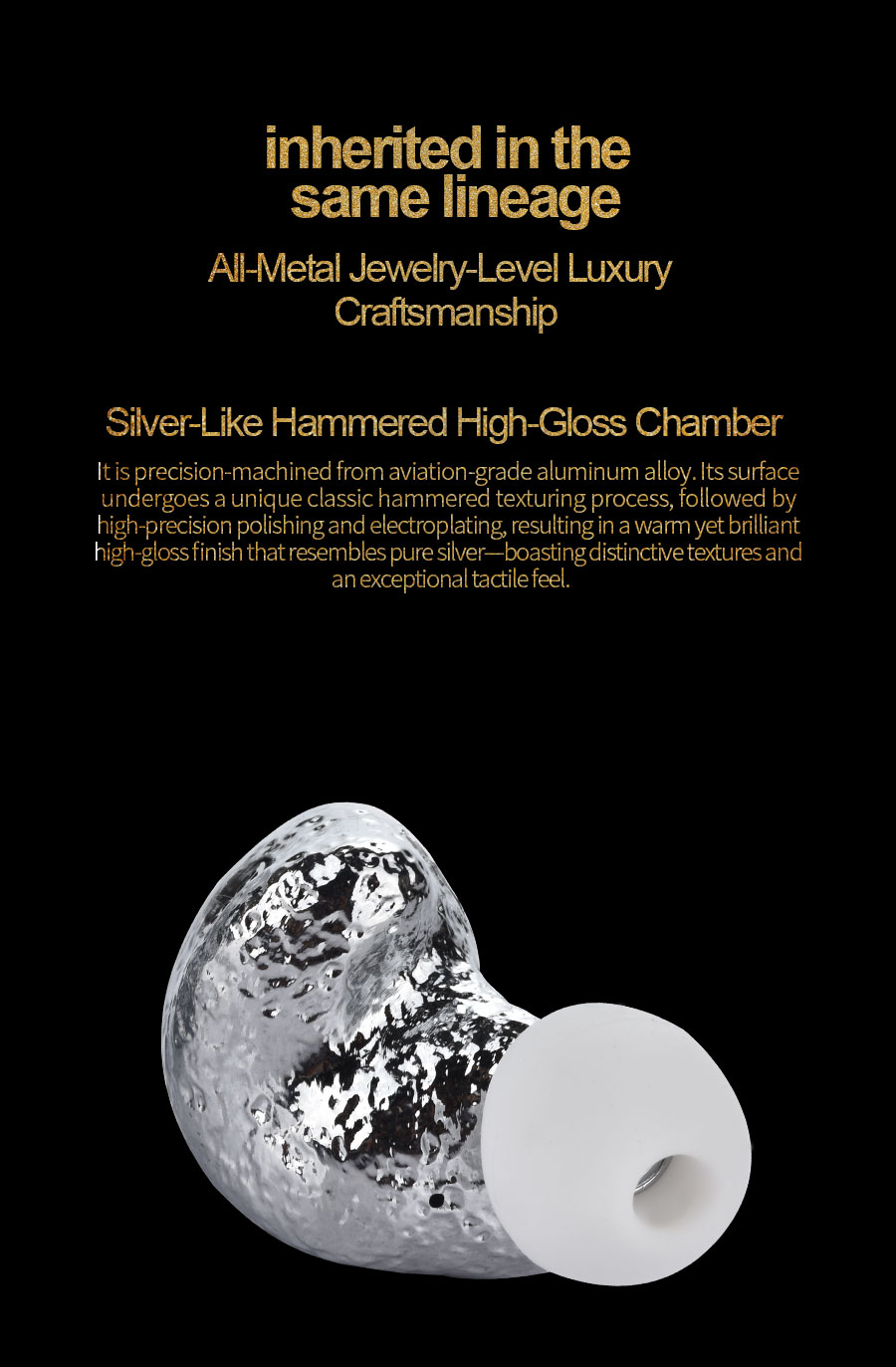 inherited in the
same lineage

All-Metal Jewelry-Level Luxury
Craftsmanship

Silver-Like Hammered High-Gloss Chamber

It is precision-machined from aviation-grade aluminum alloy. Its surface undergoes a unique classic hammered texturing process, followed by high-precision polishing and electroplating, resulting in a warm yet brilliant high-gloss finish that resembles pure silver—boasting distinctive textures and an exceptional tactile feel.